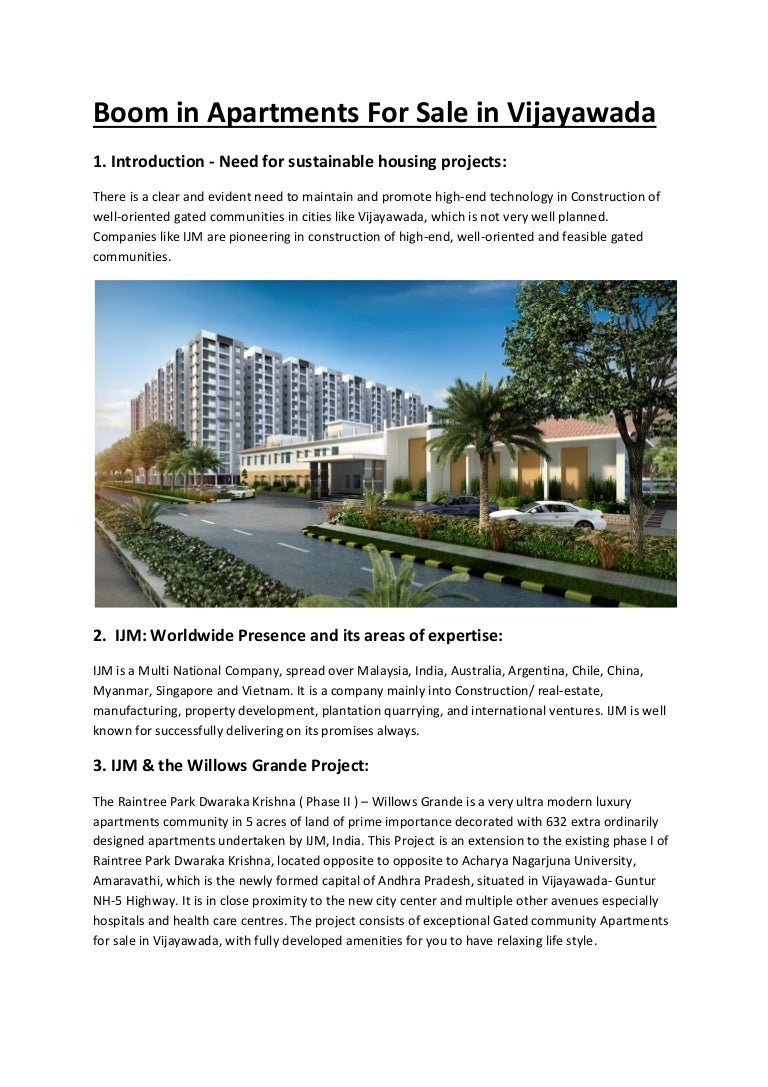 Boom in Apartments For Sale in Vijayawada

1. Introduction - Need for sustainable housing projects:

There is a clear and evident need to maintain and promote high-end technology in Construction of well-oriented gated communities in cities like Vijayawada, which is not very well planned. Companies like IJM are pioneering in construction of high-end, well-oriented and feasible gated communities.

2. IJM: Worldwide Presence and its areas of expertise:

IJM is a Multi National Company, spread over Malaysia, India, Australia, Argentina, Chile, China, Myanmar, Singapore and Vietnam. It is a company mainly into Construction/ real-estate, manufacturing, property development, plantation quarrying, and international ventures. IJM is well known for successfully delivering on its promises always.

3. IJM & the Willows Grande Project:

The Raintree Park Dwaraka Krishna ( Phase II ) – Willows Grande is a very ultra modern luxury apartments community in 5 acres of land of prime importance decorated with 632 extra ordinarily designed apartments undertaken by IJM, India. This Project is an extension to the existing phase I of Raintree Park Dwaraka Krishna, located opposite to opposite to Acharya Nagarjuna University, Amaravathi, which is the newly formed capital of Andhra Pradesh, situated in Vijayawada- Guntur NH-5 Highway. It is in close proximity to the new city center and multiple other avenues especially hospitals and health care centres. The project consists of exceptional Gated community Apartments for sale in Vijayawada, with fully developed amenities for you to have relaxing life style.